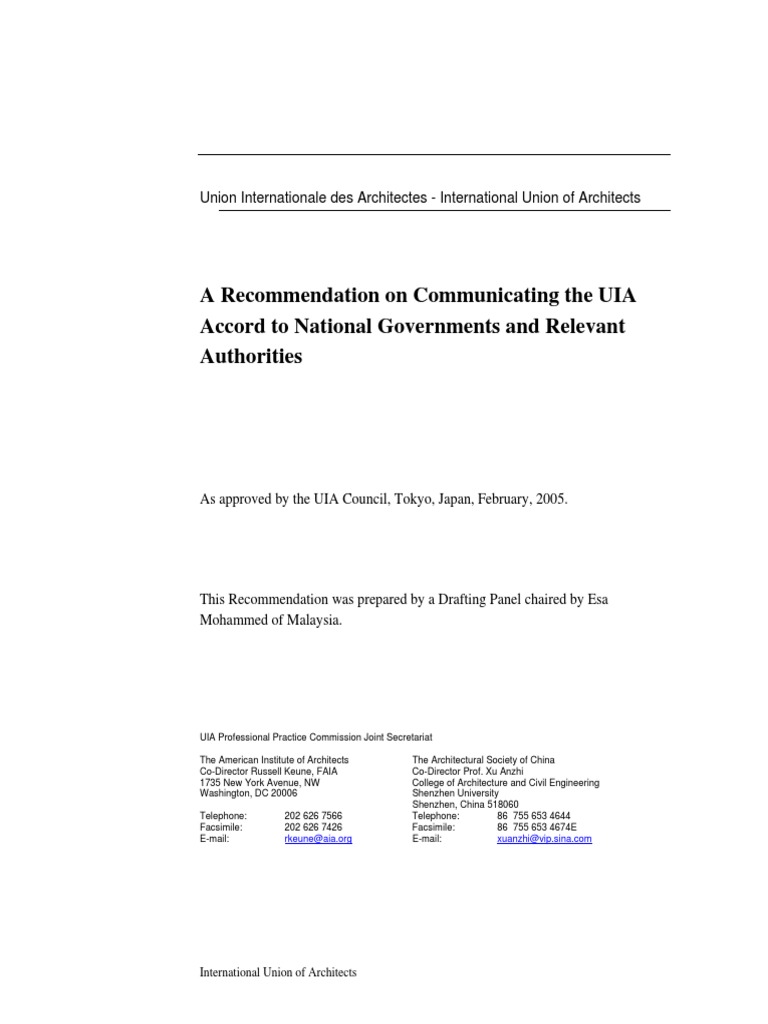 Union Internationale des Architectes - International Union of Architects

A Recommendation on Communicating the UIA Accord to National Governments and Relevant Authorities

As approved by the UIA Council, Tokyo, Japan, February, 2005.

This Recommendation was prepared by a Drafting Panel chaired by Esa Mohammed of Malaysia.

UIA Professional Practice Commission Joint Secretariat

The American Institute of Architects
Co-Director Russell Keune, FAIA
1735 New York Avenue, NW
Washington, DC 20006

Telephone: 202 626 7566
Facsimile: 202 626 7426
E-mail: rkeune@aia.org

The Architectural Society of China
Co-Director Prof. Xu Anzhi
College of Architecture and Civil Engineering
Shenzhen University
Shenzhen, China 518060
Telephone: 86 755 653 4644
Facsimile: 86 755 653 4674E
E-mail: xuanzhi@vip.sina.com

International Union of Architects